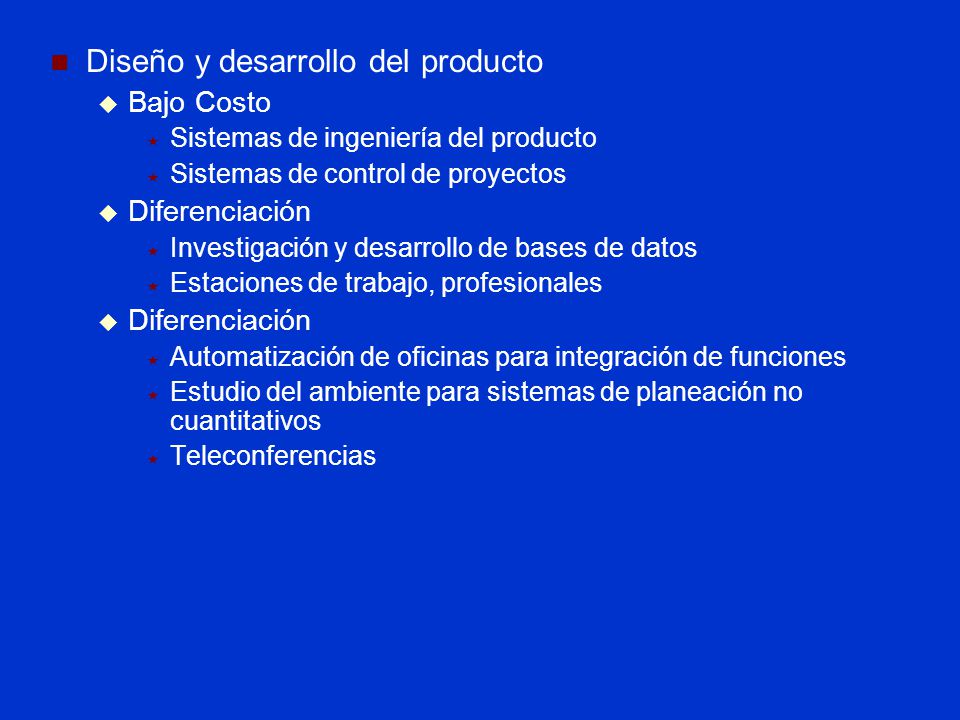 Diseño y desarrollo del producto

Bajo Costo

Sistemas de ingeniería del producto

Sistemas de control de proyectos

Diferenciación

Investigación y desarrollo de bases de datos

Estaciones de trabajo, profesionales

Diferenciación

Automatización de oficinas para integración de funciones

Estudio del ambiente para sistemas de planeación no cuantitativos

Teleconferencias